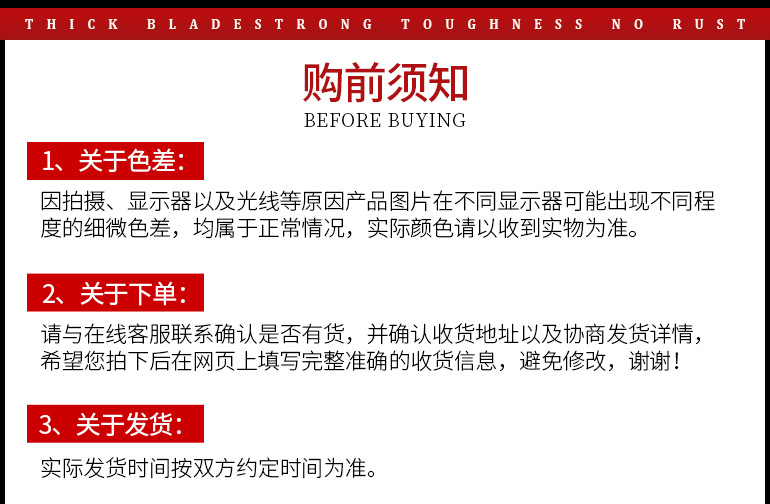 THICK BLADESTRONG TOUGHNESS NO RUST

购前须知
BEFORE BUYING

1、关于色差：
因拍摄、显示器以及光线等原因产品图片在不同显示器可能出现不同程度的细微色差，均属于正常情况，实际颜色请以收到实物为准。

2、关于下单：
请与在线客服联系确认是否有货，并确认收货地址以及协商发货详情，希望您拍下后在网页上填写完整准确的收货信息，避免修改，谢谢！

3、关于发货：
实际发货时间按双方约定时间为准。